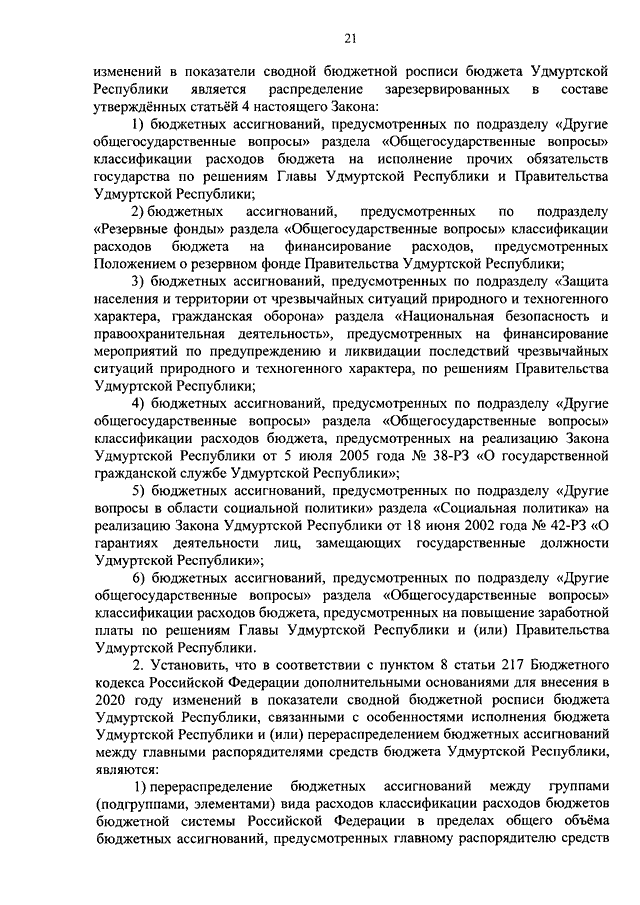 21

изменений в показатели сводной бюджетной росписи бюджета Удмуртской Республики является распределение зарезервированных в составе утверждённых статьёй 4 настоящего Закона:

1) бюджетных ассигнований, предусмотренных по подразделу «Другие общегосударственные вопросы» раздела «Общегосударственные вопросы» классификации расходов бюджета на исполнение прочих обязательств государства по решениям Главы Удмуртской Республики и Правительства Удмуртской Республики;

2) бюджетных ассигнований, предусмотренных по подразделу «Резервные фонды» раздела «Общегосударственные вопросы» классификации расходов бюджета на финансирование расходов, предусмотренных Положением о резервном фонде Правительства Удмуртской Республики;

3) бюджетных ассигнований, предусмотренных по подразделу «Защита населения и территории от чрезвычайных ситуаций природного и техногенного характера, гражданская оборона» раздела «Национальная безопасность и правоохранительная деятельность», предусмотренных на финансирование мероприятий по предупреждению и ликвидации последствий чрезвычайных ситуаций природного и техногенного характера, по решениям Правительства Удмуртской Республики;

4) бюджетных ассигнований, предусмотренных по подразделу «Другие общегосударственные вопросы» раздела «Общегосударственные вопросы» классификации расходов бюджета, предусмотренных на реализацию Закона Удмуртской Республики от 5 июля 2005 года № 38-РЗ «О государственной гражданской службе Удмуртской Республики»;

5) бюджетных ассигнований, предусмотренных по подразделу «Другие вопросы в области социальной политики» раздела «Социальная политика» на реализацию Закона Удмуртской Республики от 18 июня 2002 года № 42-РЗ «О гарантиях деятельности лиц, замещающих государственные должности Удмуртской Республики»;

6) бюджетных ассигнований, предусмотренных по подразделу «Другие общегосударственные вопросы» раздела «Общегосударственные вопросы» классификации расходов бюджета, предусмотренных на повышение заработной платы по решениям Главы Удмуртской Республики и (или) Правительства Удмуртской Республики.

2. Установить, что в соответствии с пунктом 8 статьи 217 Бюджетного кодекса Российской Федерации дополнительными основаниями для внесения в 2020 году изменений в показатели сводной бюджетной росписи бюджета Удмуртской Республики, связанными с особенностями исполнения бюджета Удмуртской Республики и (или) перераспределением бюджетных ассигнований между главными распорядителями средств бюджета Удмуртской Республики, являются:

1) перераспределение бюджетных ассигнований между группами (подгруппами, элементами) вида расходов классификации расходов бюджетов бюджетной системы Российской Федерации в пределах общего объёма бюджетных ассигнований, предусмотренных главному распорядителю средств